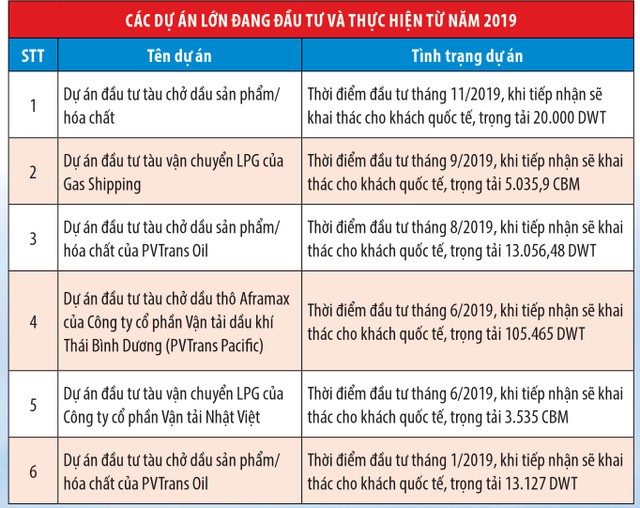 CÁC DỰ ÁN LỚN ĐANG ĐẦU TƯ VÀ THỰC HIỆN TỪ NĂM 2019

| STT | Tên dự án | Tình trạng dự án |
|---|---|---|
| 1 | Dự án đầu tư tàu chở dầu sản phẩm/ hóa chất | Thời điểm đầu tư tháng 11/2019, khi tiếp nhận sẽ khai thác cho khách quốc tế, trọng tải 20.000 DWT |
| 2 | Dự án đầu tư tàu vận chuyển LPG của Gas Shipping | Thời điểm đầu tư tháng 9/2019, khi tiếp nhận sẽ khai thác cho khách quốc tế, trọng tải 5.035,9 CBM |
| 3 | Dự án đầu tư tàu chở dầu sản phẩm/ hóa chất của PVTrans Oil | Thời điểm đầu tư tháng 8/2019, khi tiếp nhận sẽ khai thác cho khách quốc tế, trọng tải 13.056,48 DWT |
| 4 | Dự án đầu tư tàu chở dầu thô Aframax của Công ty cổ phần Vận tải dầu khí Thái Bình Dương (PVTrans Pacific) | Thời điểm đầu tư tháng 6/2019, khi tiếp nhận sẽ khai thác cho khách quốc tế, trọng tải 105.465 DWT |
| 5 | Dự án đầu tư tàu vận chuyển LPG của Công ty cổ phần Vận tải Nhật Việt | Thời điểm đầu tư tháng 6/2019, khi tiếp nhận sẽ khai thác cho khách quốc tế, trọng tải 3.535 CBM |
| 6 | Dự án đầu tư tàu chở dầu sản phẩm/ hóa chất của PVTrans Oil | Thời điểm đầu tư tháng 1/2019, khi tiếp nhận sẽ khai thác cho khách quốc tế, trọng tải 13.127 DWT |